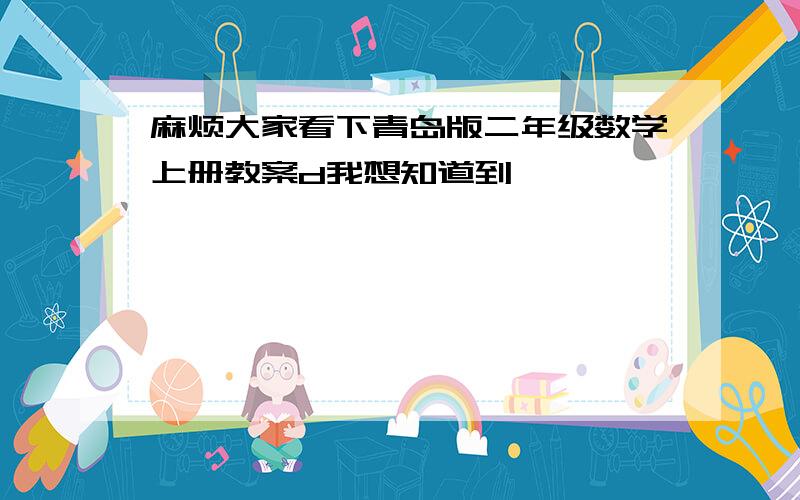 麻烦大家看下青岛版二年级数学上册教案d我想知道到